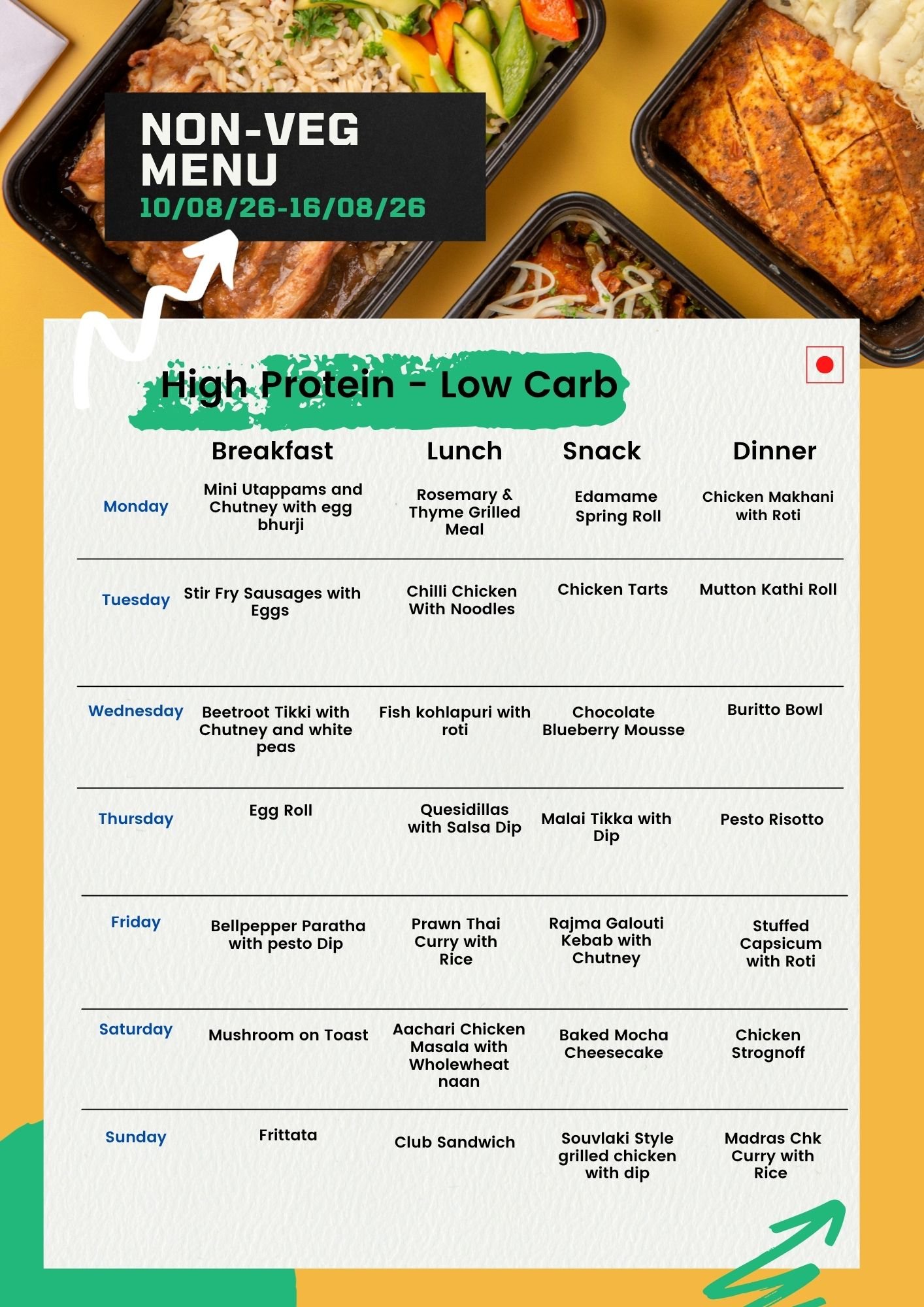 NON-VEG MENU
10/08/26-16/08/26

High Protein - Low Carb

|  | Breakfast | Lunch | Snack | Dinner |
|---|---|---|---|---|
| Monday | Mini Utappams and Chutney with egg bhurji | Rosemary & Thyme Grilled Meal | Edamame Spring Roll | Chicken Makhani with Roti |
| Tuesday | Stir Fry Sausages with Eggs | Chilli Chicken With Noodles | Chicken Tarts | Mutton Kathi Roll |
| Wednesday | Beetroot Tikki with Chutney and white peas | Fish kohlapuri with roti | Chocolate Blueberry Mousse | Buritto Bowl |
| Thursday | Egg Roll | Quesidillas with Salsa Dip | Malai Tikka with Dip | Pesto Risotto |
| Friday | Bellpepper Paratha with pesto Dip | Prawn Thai Curry with Rice | Rajma Galouti Kebab with Chutney | Stuffed Capsicum with Roti |
| Saturday | Mushroom on Toast | Aachari Chicken Masala with Wholewheat naan | Baked Mocha Cheesecake | Chicken Strognoff |
| Sunday | Frittata | Club Sandwich | Souvlaki Style grilled chicken with dip | Madras Chk Curry with Rice |